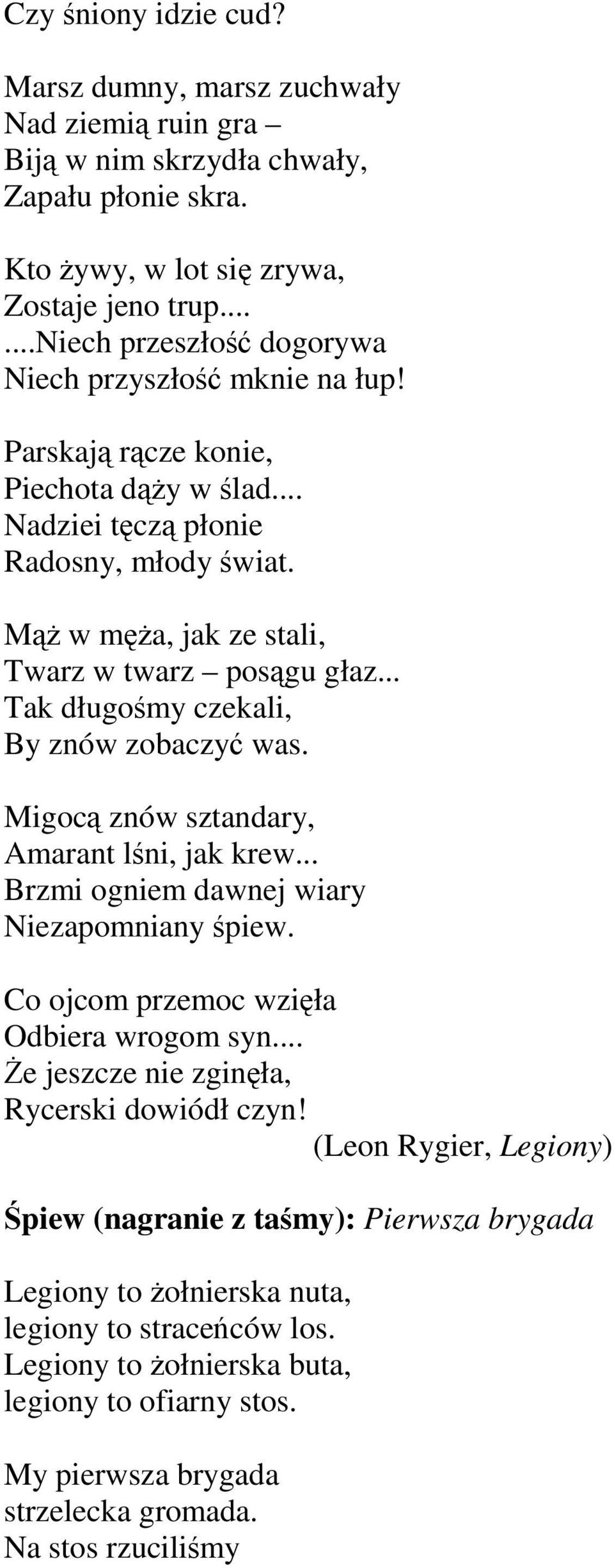 Czy śniony idzie cud?

Marsz dumny, marsz zuchwały
Nad ziemią ruin gra –
Biją w nim skrzydła chwały,
Zapału płonie skra.

Kto żywy, w lot się zrywa,
Zostaje jeno trup....
....Niech przeszłość dogorywa
Niech przyszłość mknie na łup!

Parskają rącze konie,
Piechota dąży w ślad....
Nadziei tęczą płonie
Radosny, młody świat.

Mąż w męża, jak ze stali,
Twarz w twarz – posągu głaz...
Tak długośmy czekali,
By znów zobaczyć was.

Migocą znów sztandary,
Amarant lśni, jak krew...
Brzmi ogniem dawnej wiary
Niezapomniany śpiew.

Co ojcom przemoc wzięła
Odbiera wrogom syn....
Że jeszcze nie zginęła,
Rycerski dowiódł czyn!
(Leon Rygier, Legiony)

Śpiew (nagranie z taśmy): Pierwsza brygada

Legiony to żołnierska nuta,
legiony to straceńców los.
Legiony to żołnierska buta,
legiony to ofiarny stos.

My pierwsza brygada
strzelecka gromada.
Na stos rzuciliśmy